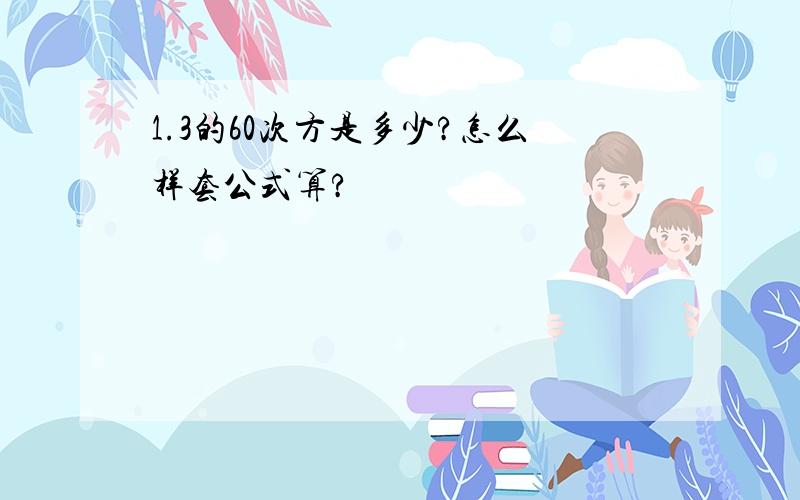 1.3的60次方是多少?怎么样套公式算?